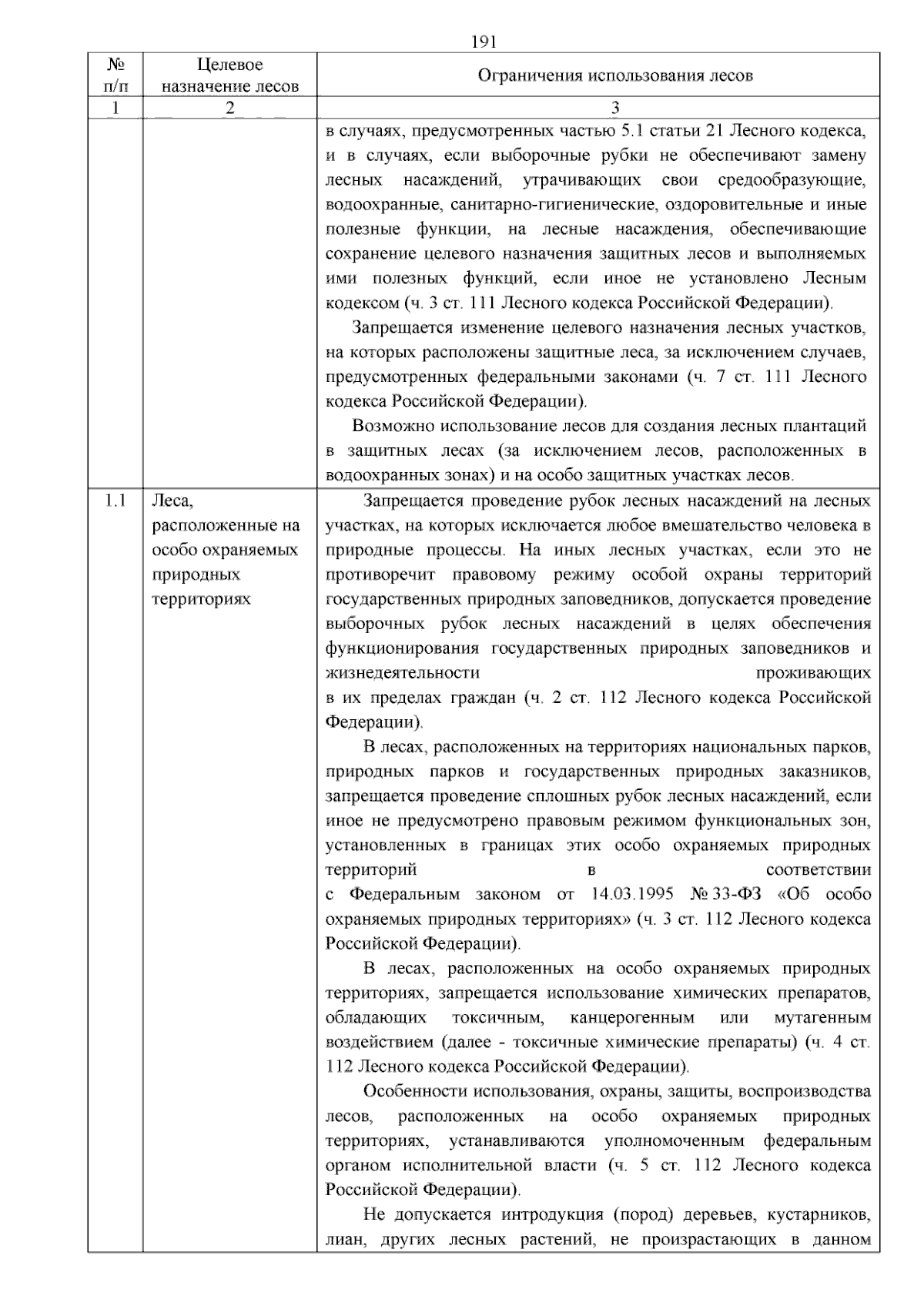 191

| № п/п | Целевое назначение лесов | Ограничения использования лесов |
|---|---|---|
| 1 | 2 | 3 |
| | | в случаях, предусмотренных частью 5.1 статьи 21 Лесного кодекса, и в случаях, если выборочные рубки не обеспечивают замену лесных насаждений, утрачивающих свои средообразующие, водоохранные, санитарно-гигиенические, оздоровительные и иные полезные функции, на лесные насаждения, обеспечивающие сохранение целевого назначения защитных лесов и выполняемых ими полезных функций, если иное не установлено Лесным кодексом (ч. 3 ст. 111 Лесного кодекса Российской Федерации). Запрещается изменение целевого назначения лесных участков, на которых расположены защитные леса, за исключением случаев, предусмотренных федеральными законами (ч. 7 ст. 111 Лесного кодекса Российской Федерации). Возможно использование лесов для создания лесных плантаций в защитных лесах (за исключением лесов, расположенных в водоохранных зонах) и на особо защитных участках лесов. |
| 1.1 | Леса, расположенные на особо охраняемых природных территориях | Запрещается проведение рубок лесных насаждений на лесных участках, на которых исключается любое вмешательство человека в природные процессы. На иных лесных участках, если это не противоречит правовому режиму особой охраны территорий государственных природных заповедников, допускается проведение выборочных рубок лесных насаждений в целях обеспечения функционирования государственных природных заповедников и жизнедеятельности проживающих в их пределах граждан (ч. 2 ст. 112 Лесного кодекса Российской Федерации). В лесах, расположенных на территориях национальных парков, природных парков и государственных природных заказников, запрещается проведение сплошных рубок лесных насаждений, если иное не предусмотрено правовым режимом функциональных зон, установленных в границах этих особо охраняемых природных территорий в соответствии с Федеральным законом от 14.03.1995 № 33-ФЗ «Об особо охраняемых природных территориях» (ч. 3 ст. 112 Лесного кодекса Российской Федерации). В лесах, расположенных на особо охраняемых природных территориях, запрещается использование химических препаратов, обладающих токсичным, канцерогенным или мутагенным воздействием (далее - токсичные химические препараты) (ч. 4 ст. 112 Лесного кодекса Российской Федерации). Особенности использования, охраны, защиты, воспроизводства лесов, расположенных на особо охраняемых природных территориях, устанавливаются уполномоченным федеральным органом исполнительной власти (ч. 5 ст. 112 Лесного кодекса Российской Федерации). Не допускается интродукция (пород) деревьев, кустарников, лиан, других лесных растений, не произрастающих в данном |